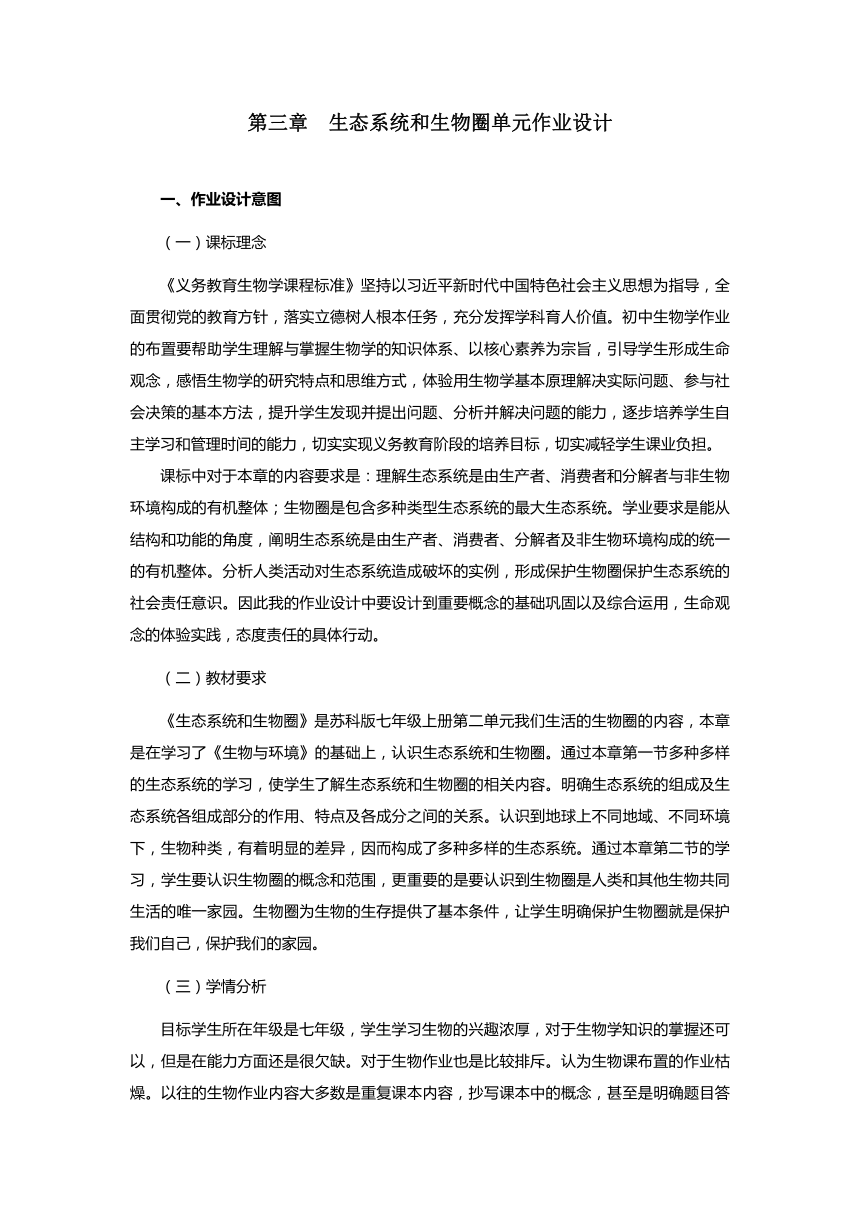 第三章　生态系统和生物圈单元作业设计

一、作业设计意图

（一）课标理念

《义务教育生物学课程标准》坚持以习近平新时代中国特色社会主义思想为指导，全面贯彻党的教育方针，落实立德树人根本任务，充分发挥学科育人价值。初中生物学作业的布置要帮助学生理解与掌握生物学的知识体系、以核心素养为宗旨，引导学生形成生命观念，感悟生物学的研究特点和思维方式，体验用生物学基本原理解决实际问题、参与社会决策的基本方法，提升学生发现并提出问题、分析并解决问题的能力，逐步培养学生自主学习和管理时间的能力，切实实现义务教育阶段的培养目标，切实减轻学生课业负担。

课标中对于本章的内容要求是：理解生态系统是由生产者、消费者和分解者与非生物环境构成的有机整体；生物圈是包含多种类型生态系统的最大生态系统。学业要求是能从结构和功能的角度，阐明生态系统是由生产者、消费者、分解者及非生物环境构成的统一的有机整体。分析人类活动对生态系统造成破坏的实例，形成保护生物圈保护生态系统的社会责任意识。因此我的作业设计中要设计到重要概念的基础巩固以及综合运用，生命观念的体验实践，态度责任的具体行动。

（二）教材要求

《生态系统和生物圈》是苏科版七年级上册第二单元我们生活的生物圈的内容，本章是在学习了《生物与环境》的基础上，认识生态系统和生物圈。通过本章第一节多种多样的生态系统的学习，使学生了解生态系统和生物圈的相关内容。明确生态系统的组成及生态系统各组成部分的作用、特点及各成分之间的关系。认识到地球上不同地域、不同环境下，生物种类，有着明显的差异，因而构成了多种多样的生态系统。通过本章第二节的学习，学生要认识生物圈的概念和范围，更重要的是要认识到生物圈是人类和其他生物共同生活的唯一家园。生物圈为生物的生存提供了基本条件，让学生明确保护生物圈就是保护我们自己，保护我们的家园。

（三）学情分析

目标学生所在年级是七年级，学生学习生物的兴趣浓厚，对于生物学知识的掌握还可以，但是在能力方面还是很欠缺。对于生物作业也是比较排斥。认为生物课布置的作业枯燥。以往的生物作业内容大多数是重复课本内容，抄写课本中的概念，甚至是明确题目答